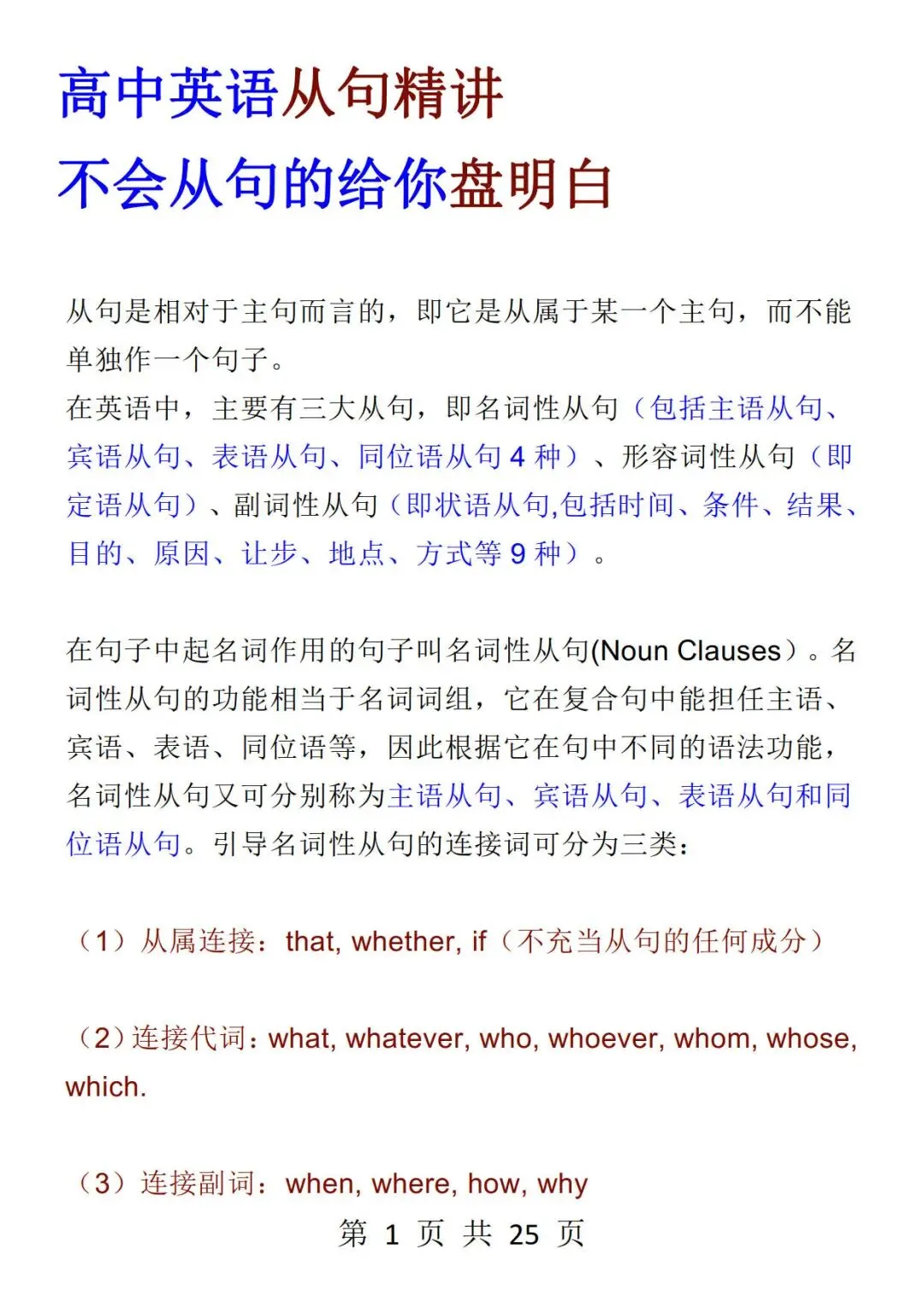 高中英语从句精讲

不会从句的给你盘明白

从句是相对于主句而言的，即它是从属于某一个主句，而不能单独作一个句子。

在英语中，主要有三大从句，即名词性从句（包括主语从句、宾语从句、表语从句、同位语从句4种）、形容词性从句（即定语从句）、副词性从句（即状语从句,包括时间、条件、结果、目的、原因、让步、地点、方式等9种）。

在句子中起名词作用的句子叫名词性从句(Noun Clauses）。名词性从句的功能相当于名词词组，它在复合句中能担任主语、宾语、表语、同位语等，因此根据它在句中不同的语法功能，名词性从句又可分别称为主语从句、宾语从句、表语从句和同位语从句。引导名词性从句的连接词可分为三类：

（1）从属连接：that, whether, if（不充当从句的任何成分）

（2）连接代词：what, whatever, who, whoever, whom, whose, which.

（3）连接副词：when, where, how, why

第1页 共25页